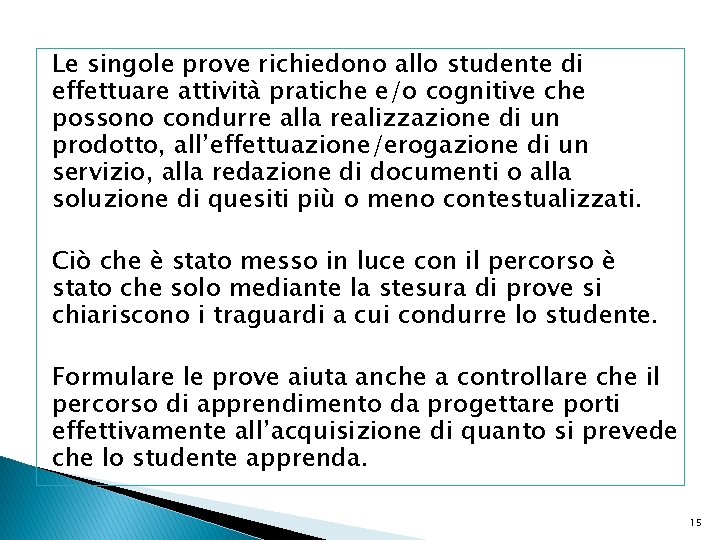 Le singole prove richiedono allo studente di effettuare attività pratiche e/o cognitive che possono condurre alla realizzazione di un prodotto, all'effettuazione/erogazione di un servizio, alla redazione di documenti o alla soluzione di quesiti più o meno contestualizzati.

Ciò che è stato messo in luce con il percorso è stato che solo mediante la stesura di prove si chiariscono i traguardi a cui condurre lo studente.

Formulare le prove aiuta anche a controllare che il percorso di apprendimento da progettare porti effettivamente all'acquisizione di quanto si prevede che lo studente apprenda.

15